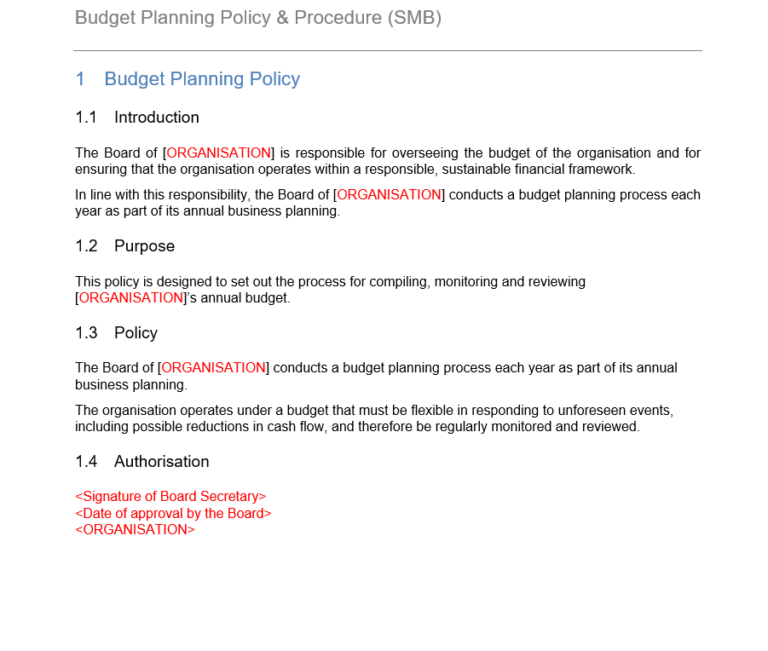 Budget Planning Policy & Procedure (SMB)

1 Budget Planning Policy

1.1 Introduction

The Board of [ORGANISATION] is responsible for overseeing the budget of the organisation and for ensuring that the organisation operates within a responsible, sustainable financial framework.

In line with this responsibility, the Board of [ORGANISATION] conducts a budget planning process each year as part of its annual business planning.

1.2 Purpose

This policy is designed to set out the process for compiling, monitoring and reviewing [ORGANISATION]'s annual budget.

1.3 Policy

The Board of [ORGANISATION] conducts a budget planning process each year as part of its annual business planning.

The organisation operates under a budget that must be flexible in responding to unforeseen events, including possible reductions in cash flow, and therefore be regularly monitored and reviewed.

1.4 Authorisation

<Signature of Board Secretary>
<Date of approval by the Board>
<ORGANISATION>